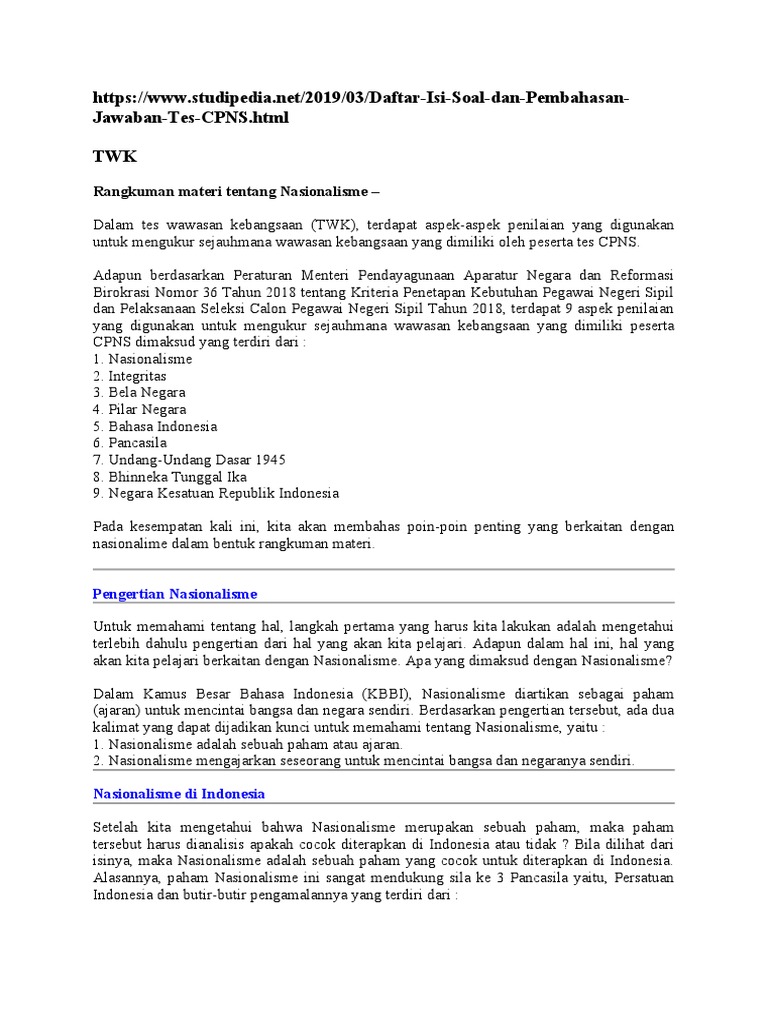 https://www.studipedia.net/2019/03/Daftar-Isi-Soal-dan-Pembahasan-Jawaban-Tes-CPNS.html

TWK

Rangkuman materi tentang Nasionalisme –

Dalam tes wawasan kebangsaan (TWK), terdapat aspek-aspek penilaian yang digunakan untuk mengukur sejauhmana wawasan kebangsaan yang dimiliki oleh peserta tes CPNS.

Adapun berdasarkan Peraturan Menteri Pendayagunaan Aparatur Negara dan Reformasi Birokrasi Nomor 36 Tahun 2018 tentang Kriteria Penetapan Kebutuhan Pegawai Negeri Sipil dan Pelaksanaan Seleksi Calon Pegawai Negeri Sipil Tahun 2018, terdapat 9 aspek penilaian yang digunakan untuk mengukur sejauhmana wawasan kebangsaan yang dimiliki peserta CPNS dimaksud yang terdiri dari :
1. Nasionalisme
2. Integritas
3. Bela Negara
4. Pilar Negara
5. Bahasa Indonesia
6. Pancasila
7. Undang-Undang Dasar 1945
8. Bhinneka Tunggal Ika
9. Negara Kesatuan Republik Indonesia

Pada kesempatan kali ini, kita akan membahas poin-poin penting yang berkaitan dengan nasionalime dalam bentuk rangkuman materi.

Pengertian Nasionalisme

Untuk memahami tentang hal, langkah pertama yang harus kita lakukan adalah mengetahui terlebih dahulu pengertian dari hal yang akan kita pelajari. Adapun dalam hal ini, hal yang akan kita pelajari berkaitan dengan Nasionalisme. Apa yang dimaksud dengan Nasionalisme?

Dalam Kamus Besar Bahasa Indonesia (KBBI), Nasionalisme diartikan sebagai paham (ajaran) untuk mencintai bangsa dan negara sendiri. Berdasarkan pengertian tersebut, ada dua kalimat yang dapat dijadikan kunci untuk memahami tentang Nasionalisme, yaitu :
1. Nasionalisme adalah sebuah paham atau ajaran.
2. Nasionalisme mengajarkan seseorang untuk mencintai bangsa dan negaranya sendiri.

Nasionalisme di Indonesia

Setelah kita mengetahui bahwa Nasionalisme merupakan sebuah paham, maka paham tersebut harus dianalisis apakah cocok diterapkan di Indonesia atau tidak ? Bila dilihat dari isinya, maka Nasionalisme adalah sebuah paham yang cocok untuk diterapkan di Indonesia. Alasannya, paham Nasionalisme ini sangat mendukung sila ke 3 Pancasila yaitu, Persatuan Indonesia dan butir-butir pengamalannya yang terdiri dari :